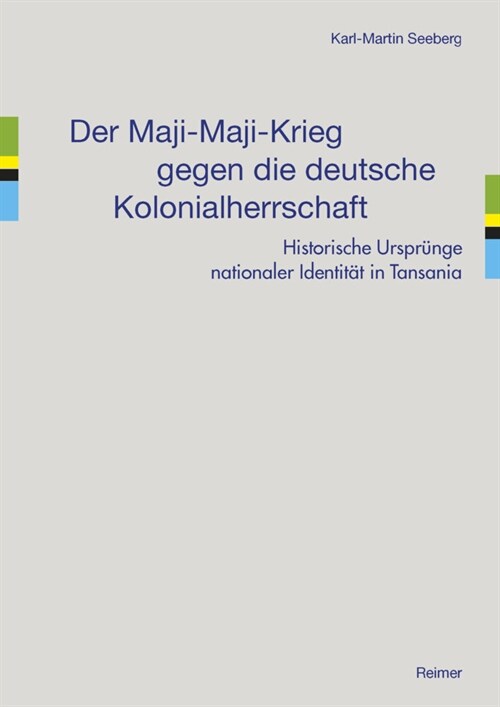 Karl-Martin Seeberg

Der Maji-Maji-Krieg gegen die deutsche Kolonialherrschaft

Historische Ursprünge nationaler Identität in Tansania

Reimer